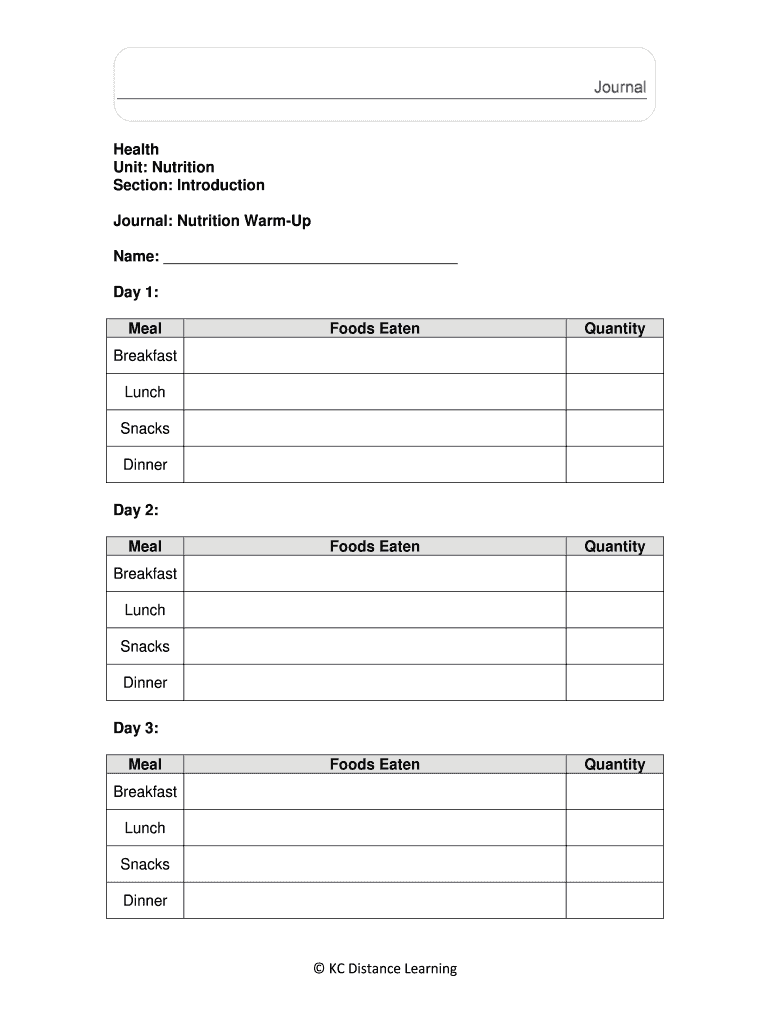 Journal

Health
Unit: Nutrition
Section: Introduction

Journal: Nutrition Warm-Up

Name: ___________________________________

Day 1:

| Meal | Foods Eaten | Quantity |
|---|---|---|
| Breakfast | | |
| Lunch | | |
| Snacks | | |
| Dinner | | |

Day 2:

| Meal | Foods Eaten | Quantity |
|---|---|---|
| Breakfast | | |
| Lunch | | |
| Snacks | | |
| Dinner | | |

Day 3:

| Meal | Foods Eaten | Quantity |
|---|---|---|
| Breakfast | | |
| Lunch | | |
| Snacks | | |
| Dinner | | |

© KC Distance Learning